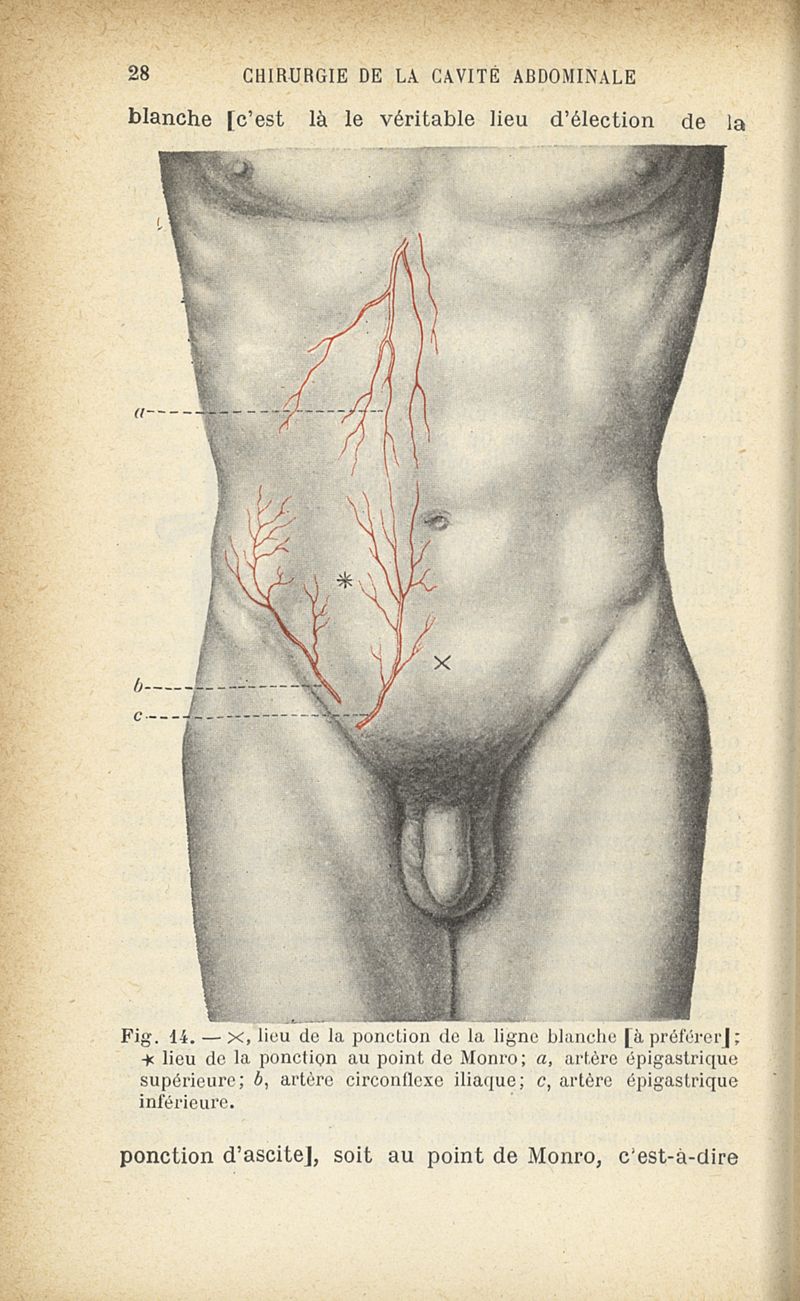 28 CHIRURGIE DE LA CAVITÉ ABDOMINALE

blanche [c'est là le véritable lieu d'élection de la

a

b

c

Fig. 14. — ×, lieu de la ponction de la ligne blanche [à préférer]; ✶ lieu de la ponction au point de Monro; a, artère épigastrique supérieure; b, artère circonflexe iliaque; c, artère épigastrique inférieure.

ponction d'ascite], soit au point de Monro, c'est-à-dire